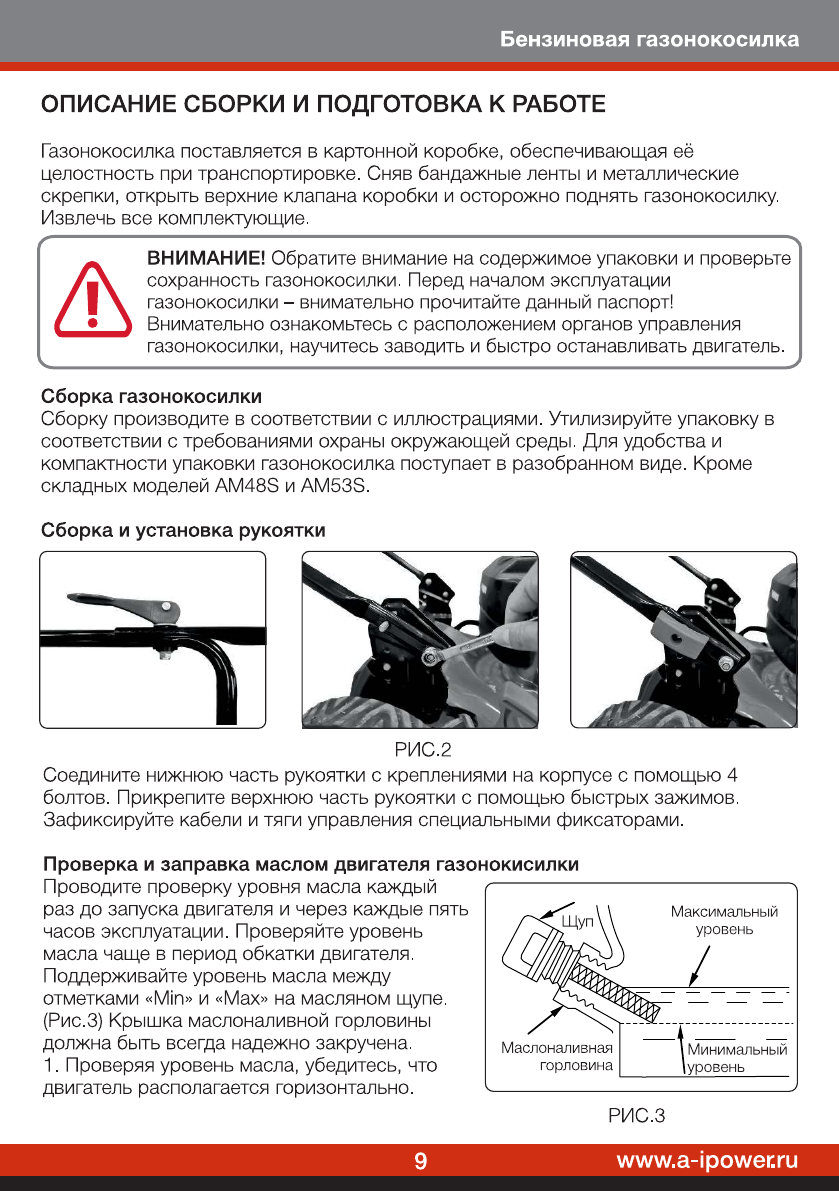 Бензиновая газонокосилка

ОПИСАНИЕ СБОРКИ И ПОДГОТОВКА К РАБОТЕ

Газонокосилка поставляется в картонной коробке, обеспечивающая её целостность при транспортировке. Сняв бандажные ленты и металлические скрепки, открыть верхние клапана коробки и осторожно поднять газонокосилку. Извлечь все комплектующие.

ВНИМАНИЕ! Обратите внимание на содержимое упаковки и проверьте сохранность газонокосилки. Перед началом эксплуатации газонокосилки – внимательно прочитайте данный паспорт! Внимательно ознакомьтесь с расположением органов управления газонокосилки, научитесь заводить и быстро останавливать двигатель.

Сборка газонокосилки
Сборку производите в соответствии с иллюстрациями. Утилизируйте упаковку в соответствии с требованиями охраны окружающей среды. Для удобства и компактности упаковки газонокосилка поступает в разобранном виде. Кроме складных моделей AM48S и AM53S.

Сборка и установка рукоятки

РИС.2

Соедините нижнюю часть рукоятки с креплениями на корпусе с помощью 4 болтов. Прикрепите верхнюю часть рукоятки с помощью быстрых зажимов. Зафиксируйте кабели и тяги управления специальными фиксаторами.

Проверка и заправка маслом двигателя газонокисилки
Проводите проверку уровня масла каждый раз до запуска двигателя и через каждые пять часов эксплуатации. Проверяйте уровень масла чаще в период обкатки двигателя. Поддерживайте уровень масла между отметками «Min» и «Max» на масляном щупе. (Рис.3) Крышка маслоналивной горловины должна быть всегда надежно закручена.
1. Проверяя уровень масла, убедитесь, что двигатель располагается горизонтально.

Щуп
Максимальный уровень
Маслоналивная горловина
Минимальный уровень

РИС.3

9
www.a-ipower.ru